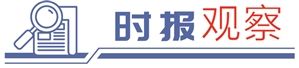 时报观察